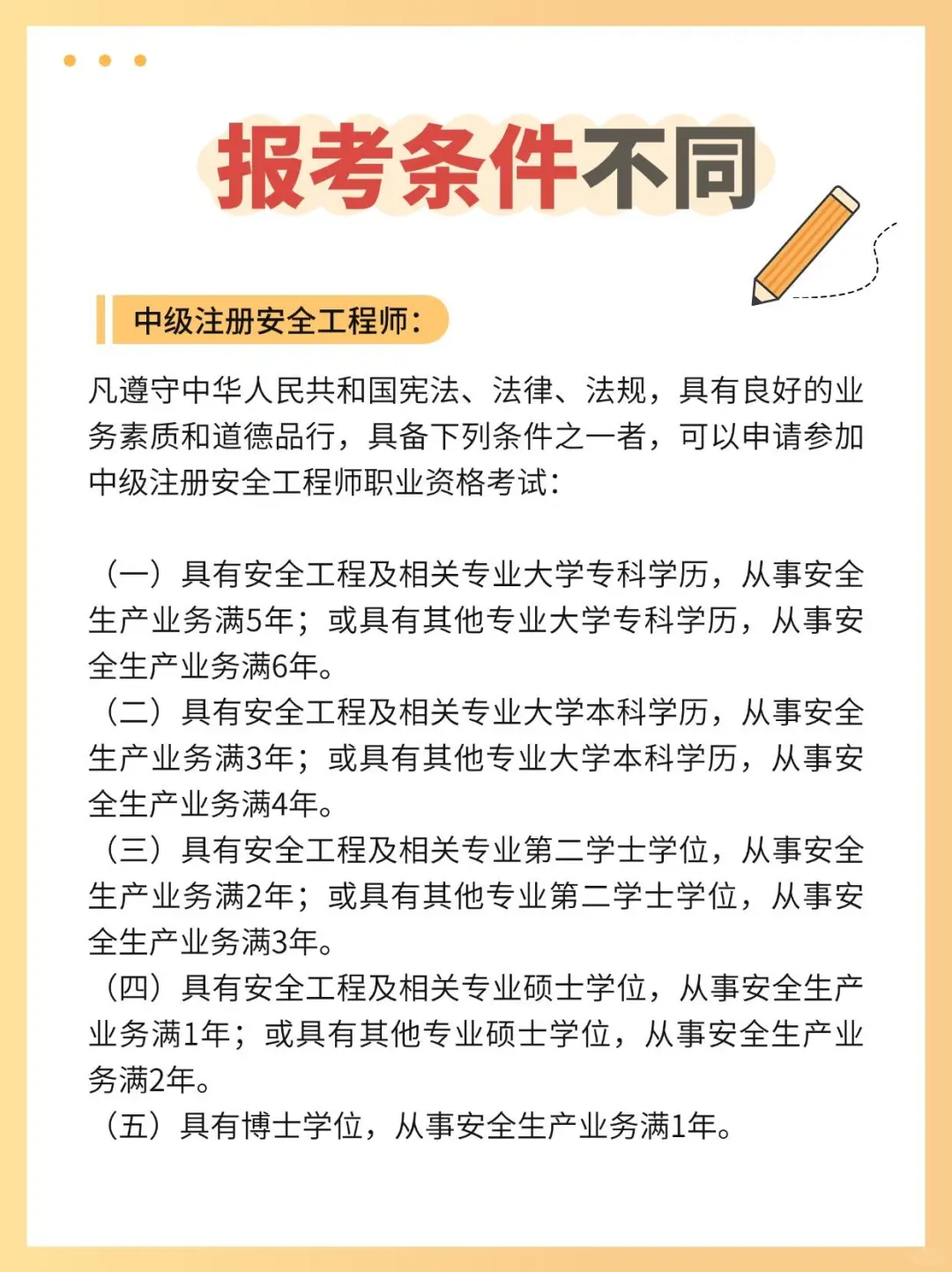 报考条件不同

中级注册安全工程师：

凡遵守中华人民共和国宪法、法律、法规，具有良好的业务素质和道德品行，具备下列条件之一者，可以申请参加中级注册安全工程师职业资格考试：

（一）具有安全工程及相关专业大学专科学历，从事安全生产业务满5年；或具有其他专业大学专科学历，从事安全生产业务满6年。
（二）具有安全工程及相关专业大学本科学历，从事安全生产业务满3年；或具有其他专业大学本科学历，从事安全生产业务满4年。
（三）具有安全工程及相关专业第二学士学位，从事安全生产业务满2年；或具有其他专业第二学士学位，从事安全生产业务满3年。
（四）具有安全工程及相关专业硕士学位，从事安全生产业务满1年；或具有其他专业硕士学位，从事安全生产业务满2年。
（五）具有博士学位，从事安全生产业务满1年。